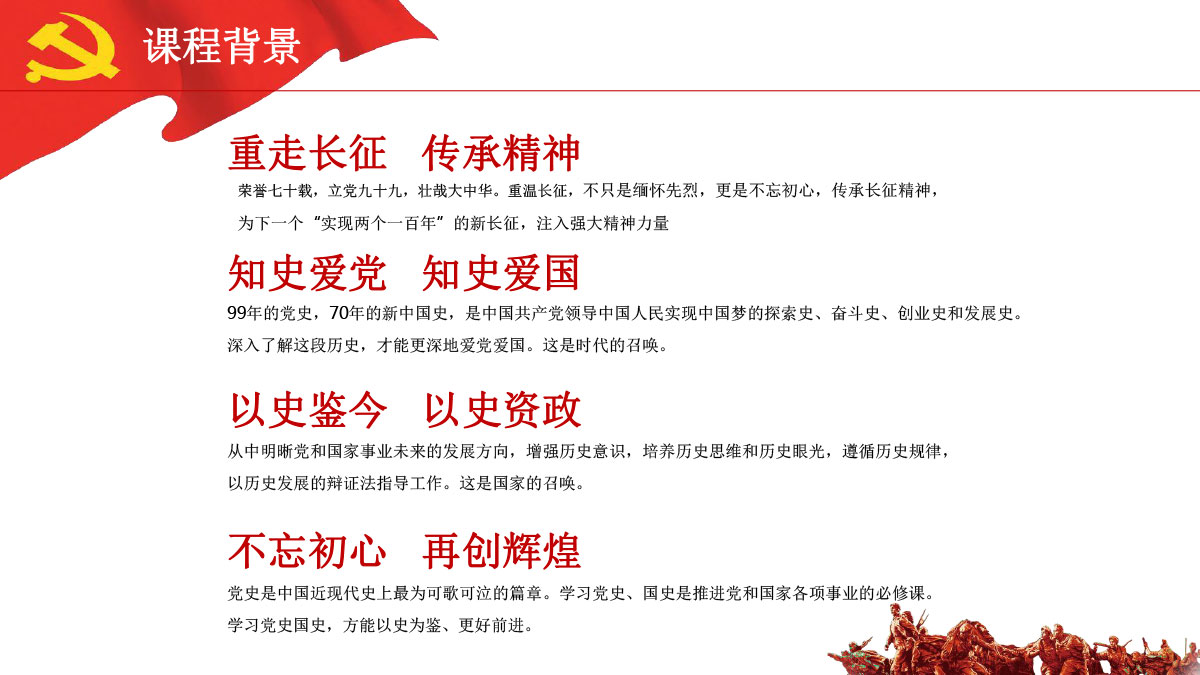 课程背景

重走长征 传承精神

荣誉七十载，立党九十九，壮哉大中华。重温长征，不只是缅怀先烈，更是不忘初心，传承长征精神，为下一个“实现两个一百年”的新长征，注入强大精神力量

知史爱党 知史爱国

99年的党史，70年的新中国史，是中国共产党领导中国人民实现中国梦的探索史、奋斗史、创业史和发展史。深入了解这段历史，才能更深地爱党爱国。这是时代的召唤。

以史鉴今 以史资政

从中明晰党和国家事业未来的发展方向，增强历史意识，培养历史思维和历史眼光，遵循历史规律，以历史发展的辩证法指导工作。这是国家的召唤。

不忘初心 再创辉煌

党史是中国近现代史上最为可歌可泣的篇章。学习党史、国史是推进党和国家各项事业的必修课。学习党史国史，方能以史为鉴、更好前进。